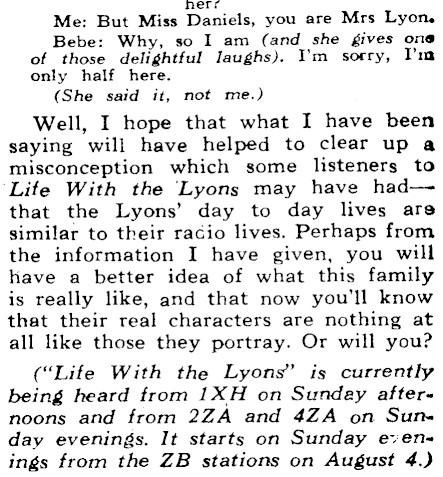 her?

Me: But Miss Daniels, you are Mrs Lyon.

Bebe: Why, so I am (and she gives one of those delightful laughs). I'm sorry, I'm only half here.

(She said it, not me.)

Well, I hope that what I have been saying will have helped to clear up a misconception which some listeners to Life With the Lyons may have had—that the Lyons' day to day lives are similar to their radio lives. Perhaps from the information I have given, you will have a better idea of what this family is really like, and that now you'll know that their real characters are nothing at all like those they portray. Or will you?

("Life With the Lyons" is currently being heard from 1XH on Sunday afternoons and from 2ZA and 4ZA on Sunday evenings. It starts on Sunday evenings from the ZB stations on August 4.)